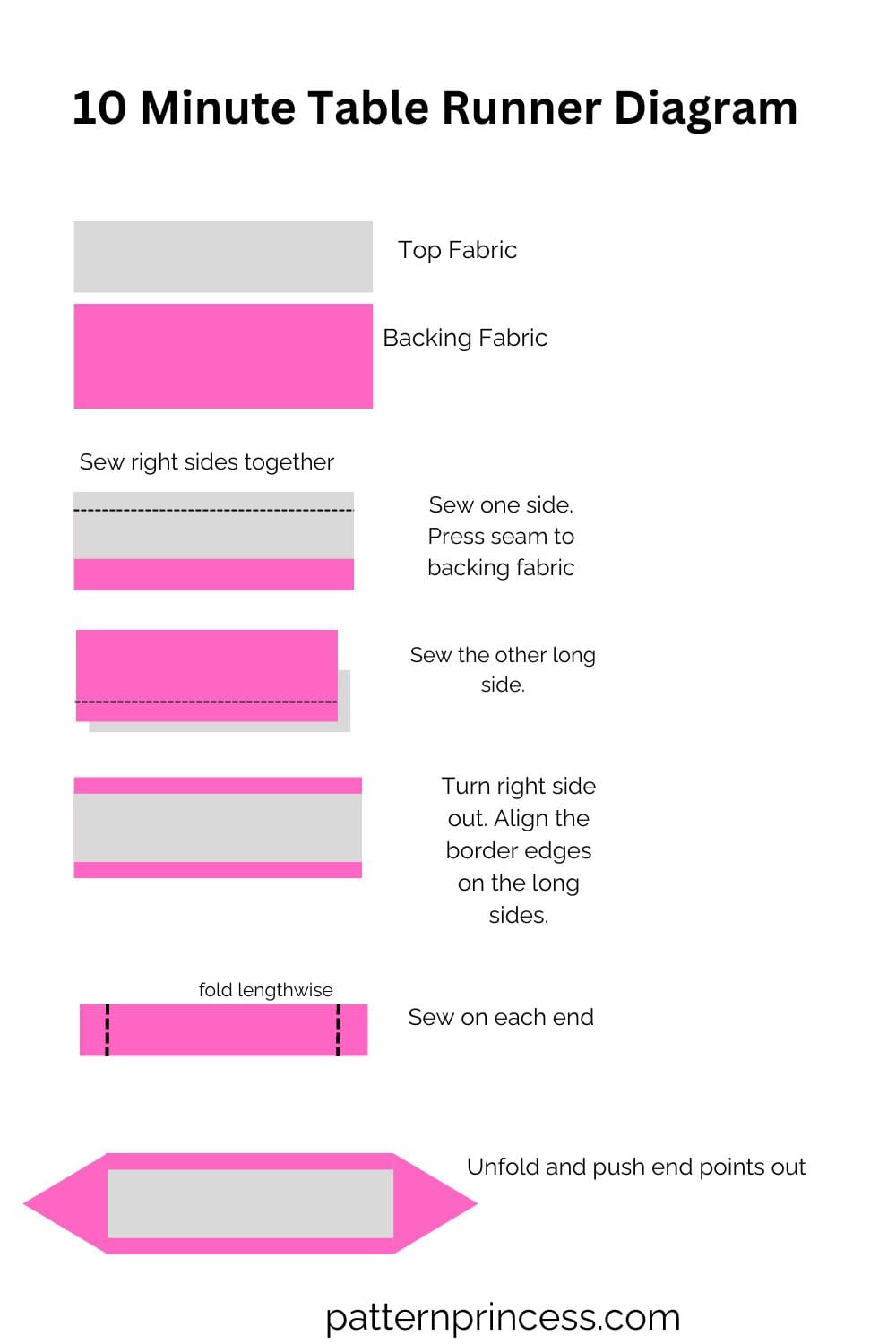 10 Minute Table Runner Diagram

Top Fabric

Backing Fabric

Sew right sides together

Sew one side. Press seam to backing fabric

Sew the other long side.

Turn right side out. Align the border edges on the long sides.

fold lengthwise

Sew on each end

Unfold and push end points out

patternprincess.com